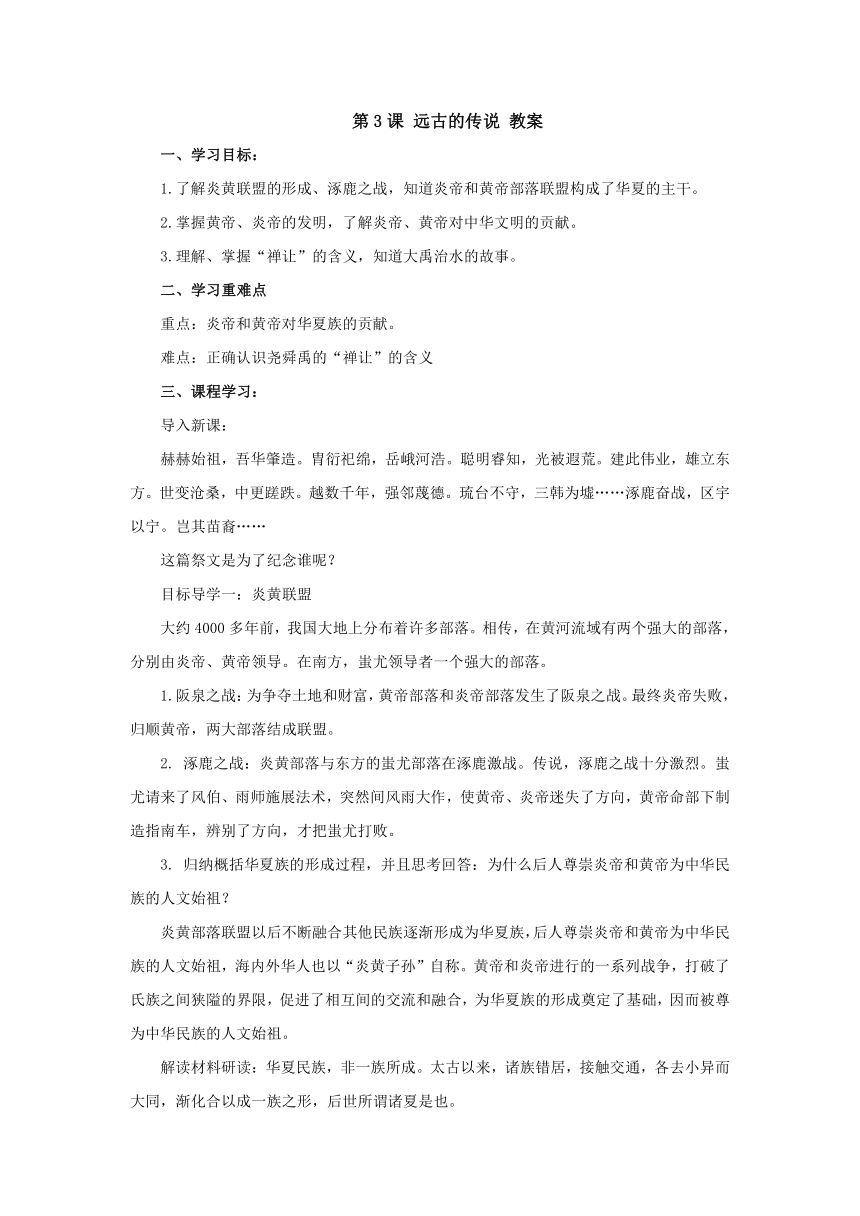 第3课 远古的传说 教案

一、学习目标：

1.了解炎黄联盟的形成、涿鹿之战，知道炎帝和黄帝部落联盟构成了华夏的主干。

2.掌握黄帝、炎帝的发明，了解炎帝、黄帝对中华文明的贡献。

3.理解、掌握“禅让”的含义，知道大禹治水的故事。

二、学习重难点

重点：炎帝和黄帝对华夏族的贡献。

难点：正确认识尧舜禹的“禅让”的含义

三、课程学习：

导入新课：

赫赫始祖，吾华肇造。胄衍祀绵，岳峨河浩。聪明睿知，光被遐荒。建此伟业，雄立东方。世变沧桑，中更蹉跌。越数千年，强邻蔑德。琉台不守，三韩为墟……涿鹿奋战，区宇以宁。岂其苗裔……

这篇祭文是为了纪念谁呢？

目标导学一：炎黄联盟

大约4000多年前，我国大地上分布着许多部落。相传，在黄河流域有两个强大的部落，分别由炎帝、黄帝领导。在南方，蚩尤领导者一个强大的部落。

1.阪泉之战：为争夺土地和财富，黄帝部落和炎帝部落发生了阪泉之战。最终炎帝失败，归顺黄帝，两大部落结成联盟。

2. 涿鹿之战：炎黄部落与东方的蚩尤部落在涿鹿激战。传说，涿鹿之战十分激烈。蚩尤请来了风伯、雨师施展法术，突然间风雨大作，使黄帝、炎帝迷失了方向，黄帝命部下制造指南车，辨别了方向，才把蚩尤打败。

3. 归纳概括华夏族的形成过程，并且思考回答：为什么后人尊崇炎帝和黄帝为中华民族的人文始祖？

炎黄部落联盟以后不断融合其他民族逐渐形成为华夏族，后人尊崇炎帝和黄帝为中华民族的人文始祖，海内外华人也以“炎黄子孙”自称。黄帝和炎帝进行的一系列战争，打破了氏族之间狭隘的界限，促进了相互间的交流和融合，为华夏族的形成奠定了基础，因而被尊为中华民族的人文始祖。

解读材料研读：华夏民族，非一族所成。太古以来，诸族错居，接触交通，各去小异而大同，渐化合以成一族之形，后世所谓诸夏是也。